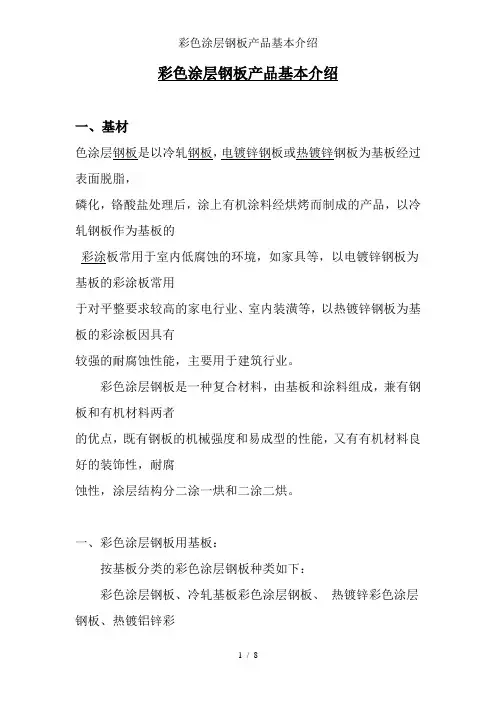 彩色涂层钢板产品基本介绍

彩色涂层钢板产品基本介绍

一、基材

色涂层钢板是以冷轧钢板，电镀锌钢板或热镀锌钢板为基板经过表面脱脂，

磷化，铬酸盐处理后，涂上有机涂料经烘烤而制成的产品，以冷轧钢板作为基板的

彩涂板常用于室内低腐蚀的环境，如家具等，以电镀锌钢板为基板的彩涂板常用

于对平整要求较高的家电行业、室内装潢等，以热镀锌钢板为基板的彩涂板因具有

较强的耐腐蚀性能，主要用于建筑行业。

彩色涂层钢板是一种复合材料，由基板和涂料组成，兼有钢板和有机材料两者

的优点，既有钢板的机械强度和易成型的性能，又有有机材料良好的装饰性，耐腐

蚀性，涂层结构分二涂一烘和二涂二烘。

一、彩色涂层钢板用基板：

按基板分类的彩色涂层钢板种类如下：

彩色涂层钢板、冷轧基板彩色涂层钢板、 热镀锌彩色涂层钢板、热镀铝锌彩

1 / 8